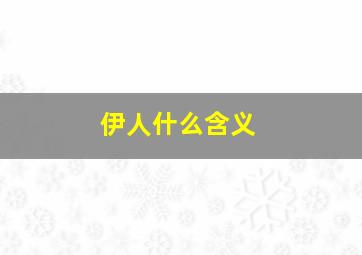 伊人什么含义